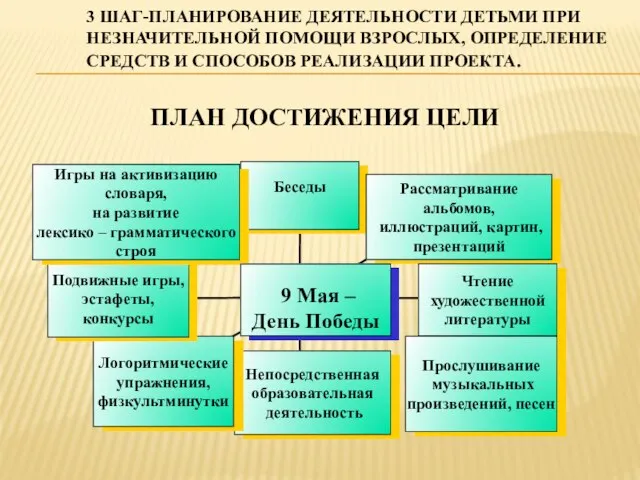 3 ШАГ-ПЛАНИРОВАНИЕ ДЕЯТЕЛЬНОСТИ ДЕТЬМИ ПРИ НЕЗНАЧИТЕЛЬНОЙ ПОМОЩИ ВЗРОСЛЫХ, ОПРЕДЕЛЕНИЕ СРЕДСТВ И СПОСОБОВ РЕАЛИЗАЦИИ ПРОЕКТА.

ПЛАН ДОСТИЖЕНИЯ ЦЕЛИ

Игры на активизацию словаря, на развитие лексико – грамматического строя

Беседы

Рассматривание альбомов, иллюстраций, картин, презентаций

Подвижные игры, эстафеты, конкурсы

9 Мая – День Победы

Чтение художественной литературы

Логоритмические упражнения, физкультминутки

Непосредственная образовательная деятельность

Прослушивание музыкальных произведений, песен